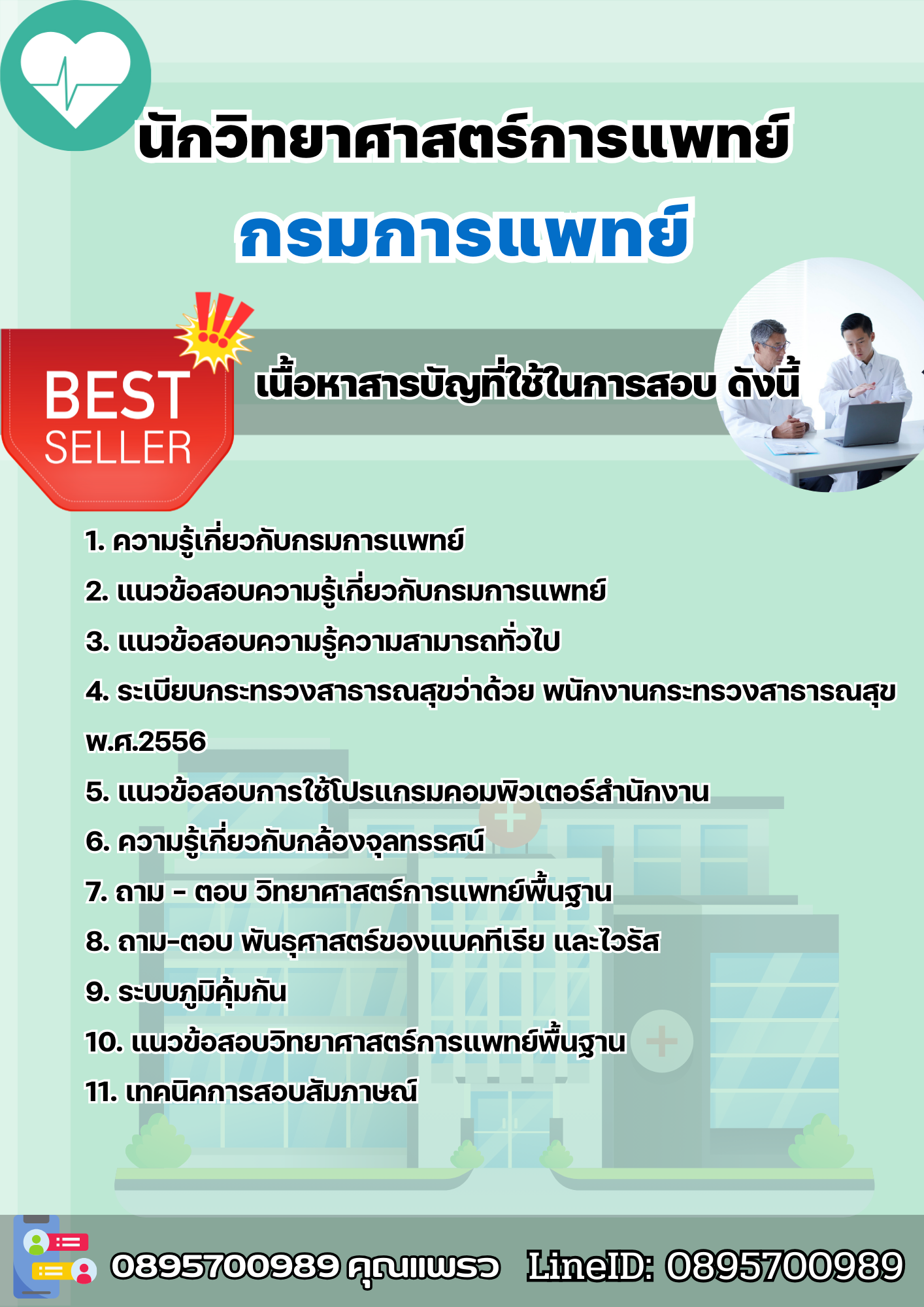 นักวิทยาศาสตร์การแพทย์

กรมการแพทย์

BEST SELLER

เนื้อหาสารบัญที่ใช้ในการสอบ ดังนี้

1. ความรู้เกี่ยวกับกรมการแพทย์

2. แนวข้อสอบความรู้เกี่ยวกับกรมการแพทย์

3. แนวข้อสอบความรู้ความสามารถทั่วไป

4. ระเบียบกระทรวงสาธารณสุขว่าด้วย พนักงานกระทรวงสาธารณสุข พ.ศ.2556

5. แนวข้อสอบการใช้โปรแกรมคอมพิวเตอร์สำนักงาน

6. ความรู้เกี่ยวกับกล้องจุลทรรศน์

7. ถาม - ตอบ วิทยาศาสตร์การแพทย์พื้นฐาน

8. ถาม-ตอบ พันธุศาสตร์ของแบคทีเรีย และไวรัส

9. ระบบภูมิคุ้มกัน

10. แนวข้อสอบวิทยาศาสตร์การแพทย์พื้นฐาน

11. เทคนิคการสอบสัมภาษณ์

0895700989 คุณแพรว LineID: 0895700989